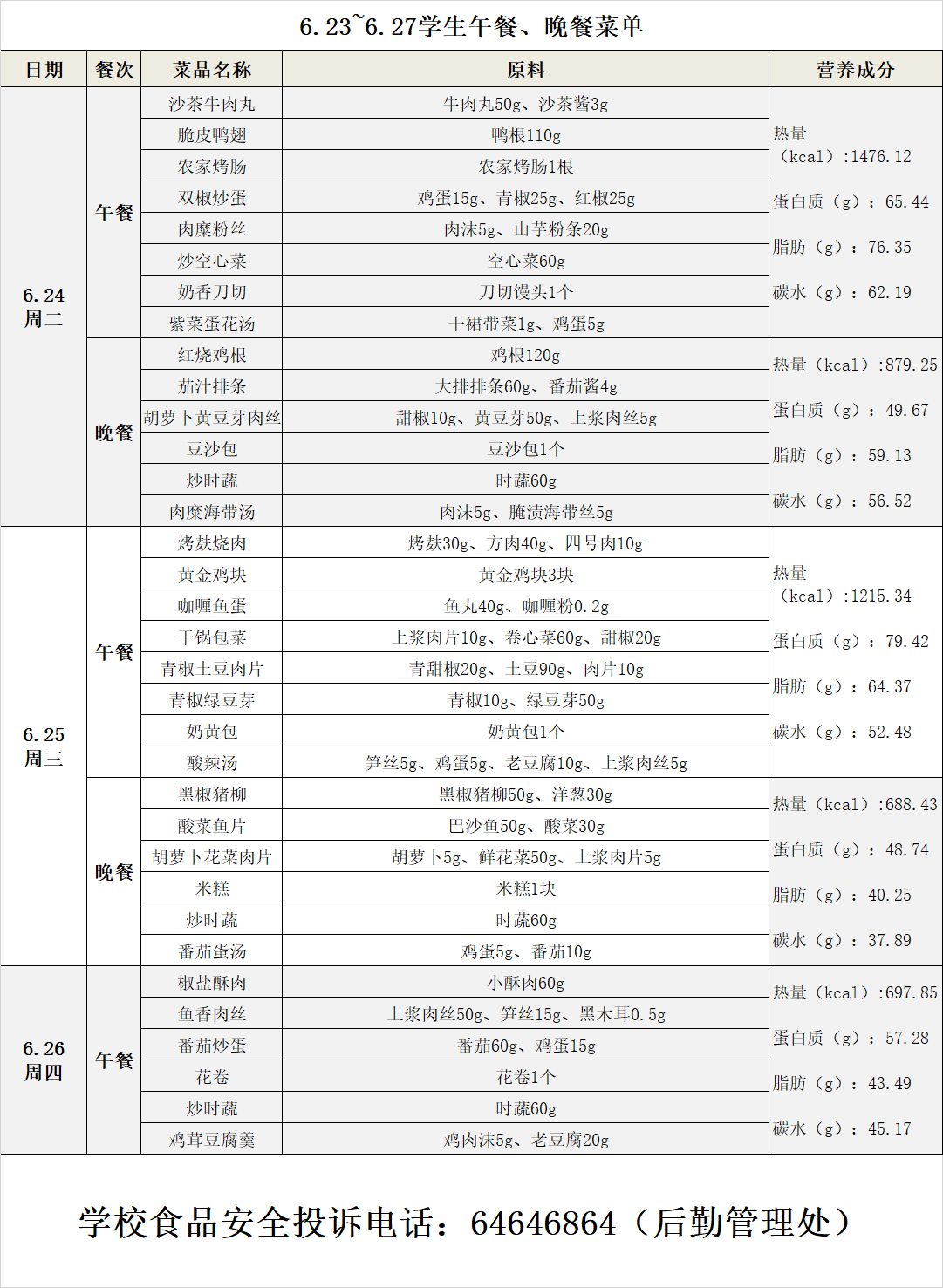 6.23~6.27学生午餐、晚餐菜单

| 日期 | 餐次 | 菜品名称 | 原料 | 营养成分 |
|---|---|---|---|---|
| 6.24 周二 | 午餐 | 沙茶牛肉丸 | 牛肉丸50g、沙茶酱3g | 热量（kcal）:1476.12 蛋白质（g）：65.44 脂肪（g）：76.35 碳水（g）：62.19 |
| | | 脆皮鸭翅 | 鸭根110g | |
| | | 农家烤肠 | 农家烤肠1根 | |
| | | 双椒炒蛋 | 鸡蛋15g、青椒25g、红椒25g | |
| | | 肉糜粉丝 | 肉沫5g、山芋粉条20g | |
| | | 炒空心菜 | 空心菜60g | |
| | | 奶香刀切 | 刀切馒头1个 | |
| | | 紫菜蛋花汤 | 干裙带菜1g、鸡蛋5g | |
| | 晚餐 | 红烧鸡根 | 鸡根120g | 热量（kcal）:879.25 蛋白质（g）：49.67 脂肪（g）：59.13 碳水（g）：56.52 |
| | | 茄汁排条 | 大排排条60g、番茄酱4g | |
| | | 胡萝卜黄豆芽肉丝 | 甜椒10g、黄豆芽50g、上浆肉丝5g | |
| | | 豆沙包 | 豆沙包1个 | |
| | | 炒时蔬 | 时蔬60g | |
| | | 肉糜海带汤 | 肉沫5g、腌渍海带丝5g | |
| 6.25 周三 | 午餐 | 烤麸烧肉 | 烤麸30g、方肉40g、四号肉10g | 热量（kcal）:1215.34 蛋白质（g）：79.42 脂肪（g）：64.37 碳水（g）：52.48 |
| | | 黄金鸡块 | 黄金鸡块3块 | |
| | | 咖喱鱼蛋 | 鱼丸40g、咖喱粉0.2g | |
| | | 干锅包菜 | 上浆肉片10g、卷心菜60g、甜椒20g | |
| | | 青椒土豆肉片 | 青甜椒20g、土豆90g、肉片10g | |
| | | 青椒绿豆芽 | 青椒10g、绿豆芽50g | |
| | | 奶黄包 | 奶黄包1个 | |
| | | 酸辣汤 | 笋丝5g、鸡蛋5g、老豆腐10g、上浆肉丝5g | |
| | 晚餐 | 黑椒猪柳 | 黑椒猪柳50g、洋葱30g | 热量（kcal）:688.43 蛋白质（g）：48.74 脂肪（g）：40.25 碳水（g）：37.89 |
| | | 酸菜鱼片 | 巴沙鱼50g、酸菜30g | |
| | | 胡萝卜花菜肉片 | 胡萝卜5g、鲜花菜50g、上浆肉片5g | |
| | | 米糕 | 米糕1块 | |
| | | 炒时蔬 | 时蔬60g | |
| | | 番茄蛋汤 | 鸡蛋5g、番茄10g | |
| 6.26 周四 | 午餐 | 椒盐酥肉 | 小酥肉60g | 热量（kcal）:697.85 蛋白质（g）：57.28 脂肪（g）：43.49 碳水（g）：45.17 |
| | | 鱼香肉丝 | 上浆肉丝50g、笋丝15g、黑木耳0.5g | |
| | | 番茄炒蛋 | 番茄60g、鸡蛋15g | |
| | | 花卷 | 花卷1个 | |
| | | 炒时蔬 | 时蔬60g | |
| | | 鸡茸豆腐羹 | 鸡肉沫5g、老豆腐20g | |

学校食品安全投诉电话：64646864（后勤管理处）